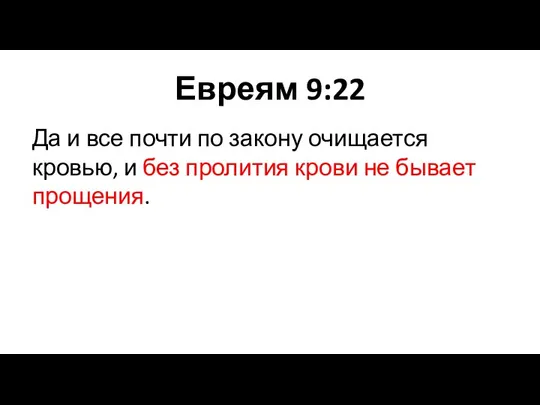 Евреям 9:22

Да и все почти по закону очищается кровью, и без пролития крови не бывает прощения.